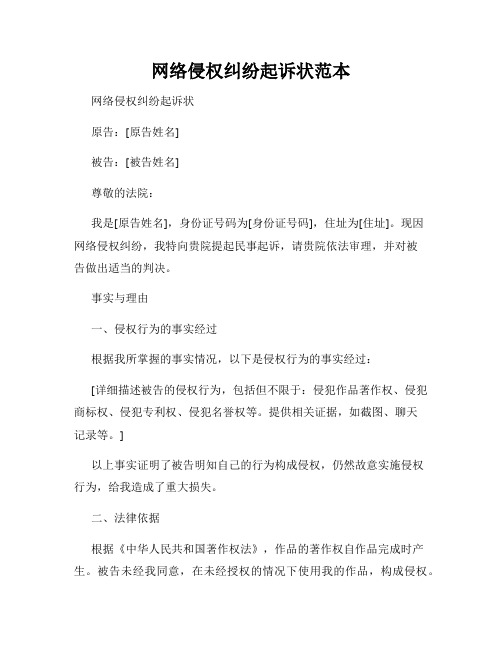 网络侵权纠纷起诉状范本

网络侵权纠纷起诉状

原告：[原告姓名]

被告：[被告姓名]

尊敬的法院：

我是[原告姓名]，身份证号码为[身份证号码]，住址为[住址]。现因网络侵权纠纷，我特向贵院提起民事起诉，请贵院依法审理，并对被告做出适当的判决。

事实与理由

一、侵权行为的事实经过

根据我所掌握的事实情况，以下是侵权行为的事实经过：

[详细描述被告的侵权行为，包括但不限于：侵犯作品著作权、侵犯商标权、侵犯专利权、侵犯名誉权等。提供相关证据，如截图、聊天记录等。]

以上事实证明了被告明知自己的行为构成侵权，仍然故意实施侵权行为，给我造成了重大损失。

二、法律依据

根据《中华人民共和国著作权法》，作品的著作权自作品完成时产生。被告未经我同意，在未经授权的情况下使用我的作品，构成侵权。